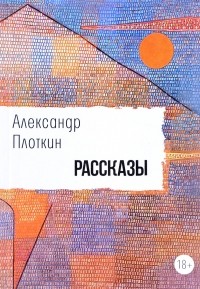 Александр
Плоткин

РАССКАЗЫ

18+